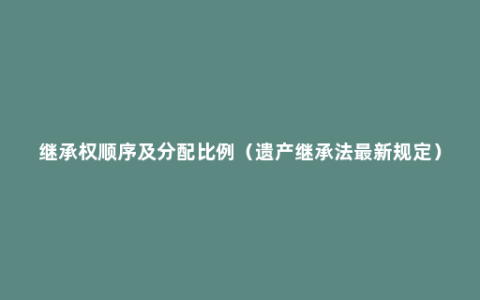 继承权顺序及分配比例（遗产继承法最新规定）